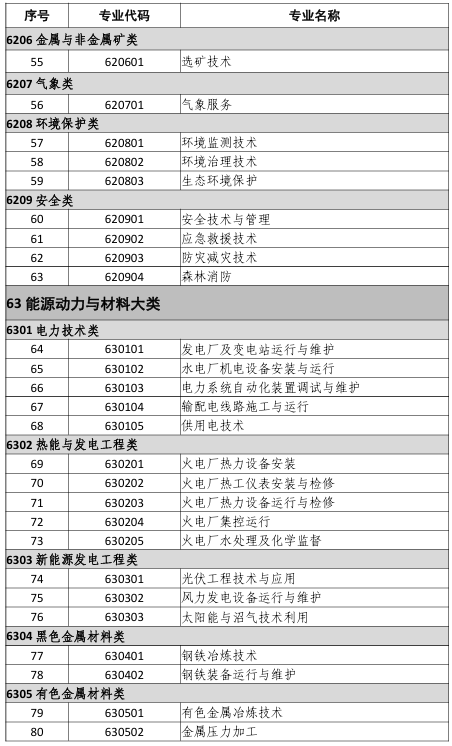 | 序号 | 专业代码 | 专业名称 |
|---|---|---|
| 6206 金属与非金属矿类 | | |
| 55 | 620601 | 选矿技术 |
| 6207 气象类 | | |
| 56 | 620701 | 气象服务 |
| 6208 环境保护类 | | |
| 57 | 620801 | 环境监测技术 |
| 58 | 620802 | 环境治理技术 |
| 59 | 620803 | 生态环境保护 |
| 6209 安全类 | | |
| 60 | 620901 | 安全技术与管理 |
| 61 | 620902 | 应急救援技术 |
| 62 | 620903 | 防灾减灾技术 |
| 63 | 620904 | 森林消防 |
| 63 能源动力与材料大类 | | |
| 6301 电力技术类 | | |
| 64 | 630101 | 发电厂及变电站运行与维护 |
| 65 | 630102 | 水电厂机电设备安装与运行 |
| 66 | 630103 | 电力系统自动化装置调试与维护 |
| 67 | 630104 | 输配电线路施工与运行 |
| 68 | 630105 | 供用电技术 |
| 6302 热能与发电工程类 | | |
| 69 | 630201 | 火电厂热力设备安装 |
| 70 | 630202 | 火电厂热工仪表安装与检修 |
| 71 | 630203 | 火电厂热力设备运行与检修 |
| 72 | 630204 | 火电厂集控运行 |
| 73 | 630205 | 火电厂水处理及化学监督 |
| 6303 新能源发电工程类 | | |
| 74 | 630301 | 光伏工程技术与应用 |
| 75 | 630302 | 风力发电设备运行与维护 |
| 76 | 630303 | 太阳能与沼气技术利用 |
| 6304 黑色金属材料类 | | |
| 77 | 630401 | 钢铁冶炼技术 |
| 78 | 630402 | 钢铁装备运行与维护 |
| 6305 有色金属材料类 | | |
| 79 | 630501 | 有色金属冶炼技术 |
| 80 | 630502 | 金属压力加工 |